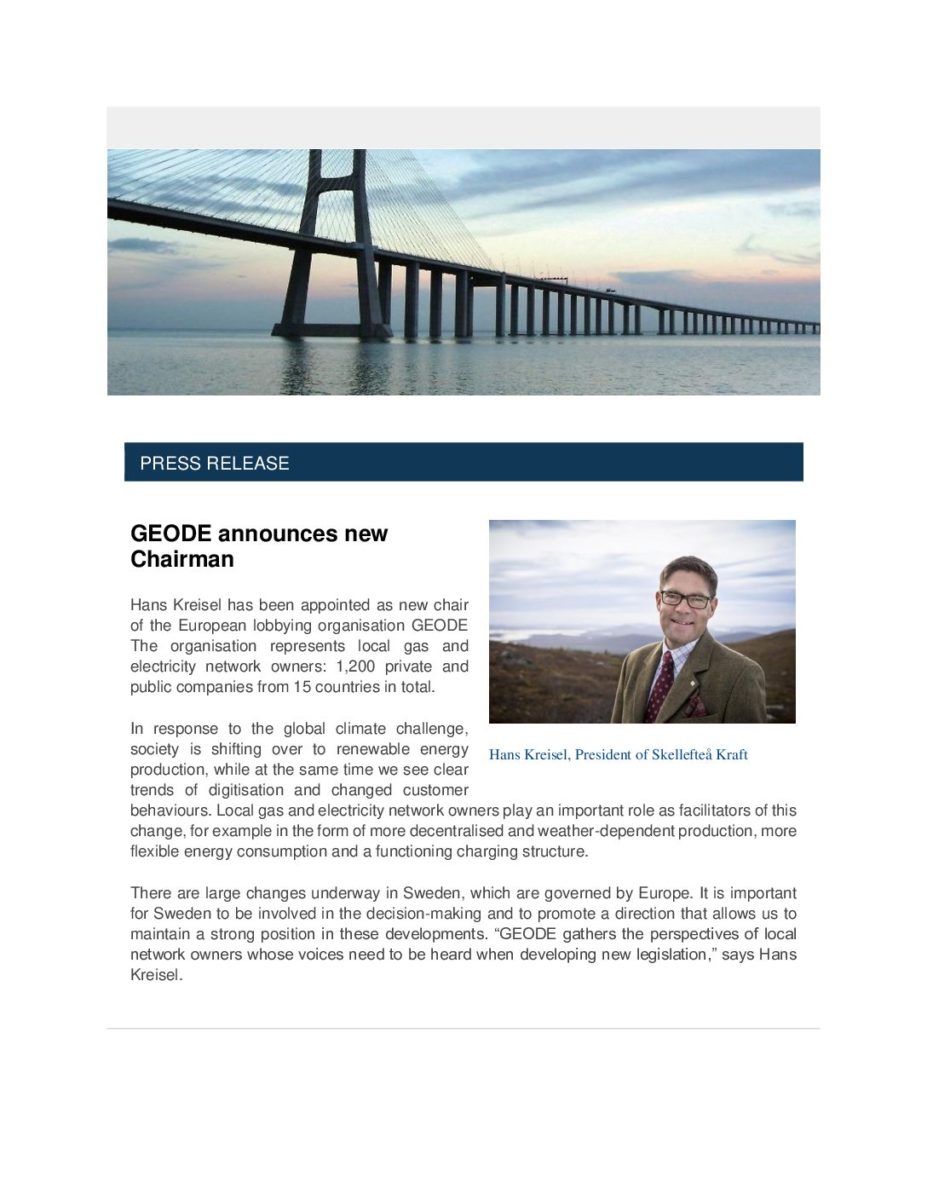 PRESS RELEASE

GEODE announces new Chairman

Hans Kreisel has been appointed as new chair of the European lobbying organisation GEODE The organisation represents local gas and electricity network owners: 1,200 private and public companies from 15 countries in total.

Hans Kreisel, President of Skellefteå Kraft

In response to the global climate challenge, society is shifting over to renewable energy production, while at the same time we see clear trends of digitisation and changed customer behaviours. Local gas and electricity network owners play an important role as facilitators of this change, for example in the form of more decentralised and weather-dependent production, more flexible energy consumption and a functioning charging structure.

There are large changes underway in Sweden, which are governed by Europe. It is important for Sweden to be involved in the decision-making and to promote a direction that allows us to maintain a strong position in these developments. “GEODE gathers the perspectives of local network owners whose voices need to be heard when developing new legislation,” says Hans Kreisel.